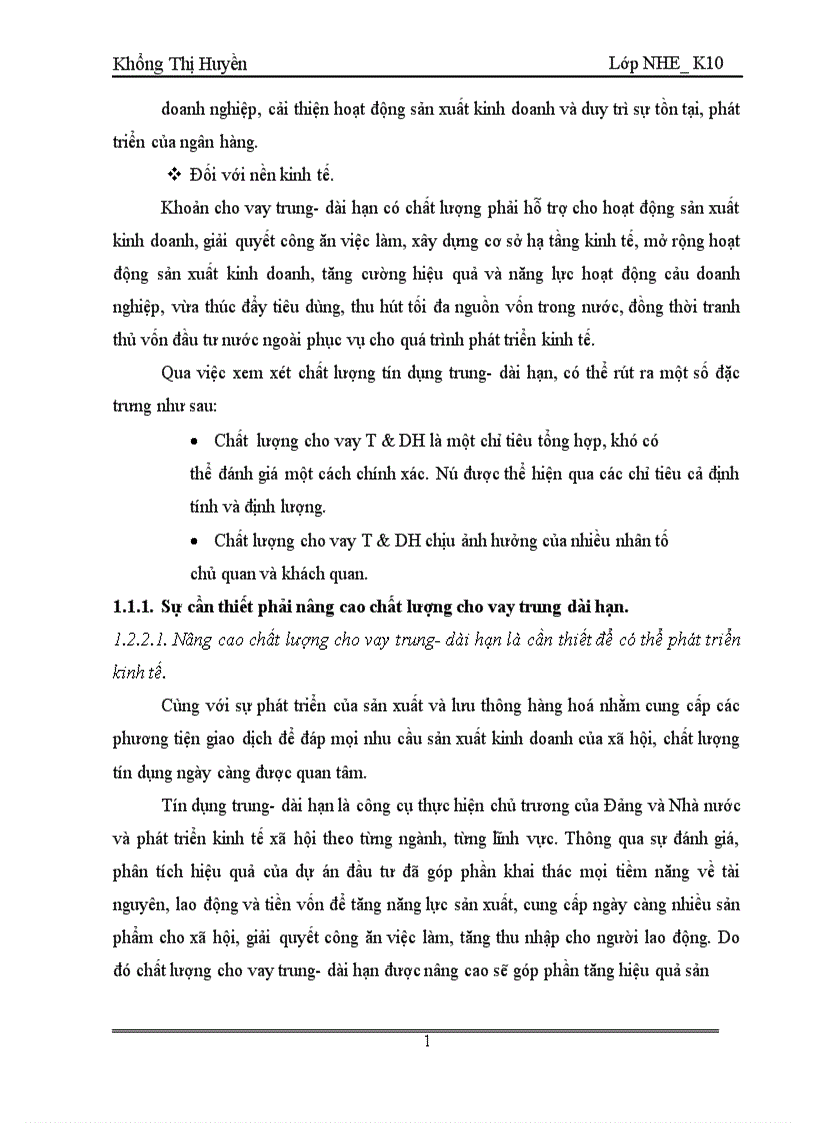 Khổng Thị Huyền Lớp NHE_ K10

doanh nghiệp, cải thiện hoạt động sản xuất kinh doanh và duy trì sự tồn tại, phát triển của ngân hàng.

❖ Đối với nền kinh tế.

Khoản cho vay trung- dài hạn có chất lượng phải hỗ trợ cho hoạt động sản xuất kinh doanh, giải quyết công ăn việc làm, xây dựng cơ sở hạ tầng kinh tế, mở rộng hoạt động sản xuất kinh doanh, tăng cường hiệu quả và năng lực hoạt động cảu doanh nghiệp, vừa thúc đẩy tiêu dùng, thu hút tối đa nguồn vốn trong nước, đồng thời tranh thủ vốn đầu tư nước ngoài phục vụ cho quá trình phát triển kinh tế.

Qua việc xem xét chất lượng tín dụng trung- dài hạn, có thể rút ra một số đặc trưng như sau:

• Chất lượng cho vay T & DH là một chỉ tiêu tổng hợp, khó có thể đánh giá một cách chính xác. Nú được thể hiện qua các chỉ tiêu cả định tính và định lượng.

• Chất lượng cho vay T & DH chịu ảnh hưởng của nhiều nhân tố chủ quan và khách quan.

1.1.1. Sự cần thiết phải nâng cao chất lượng cho vay trung dài hạn.

1.2.2.1. Nâng cao chất lượng cho vay trung- dài hạn là cần thiết để có thể phát triển kinh tế.

Cùng với sự phát triển của sản xuất và lưu thông hàng hoá nhằm cung cấp các phương tiện giao dịch để đáp mọi nhu cầu sản xuất kinh doanh của xã hội, chất lượng tín dụng ngày càng được quan tâm.

Tín dụng trung- dài hạn là công cụ thực hiện chủ trương của Đảng và Nhà nước và phát triển kinh tế xã hội theo từng ngành, từng lĩnh vực. Thông qua sự đánh giá, phân tích hiệu quả của dự án đầu tư đã góp phần khai thác mọi tiềm năng về tài nguyên, lao động và tiền vốn để tăng năng lực sản xuất, cung cấp ngày càng nhiều sản phẩm cho xã hội, giải quyết công ăn việc làm, tăng thu nhập cho người lao động. Do đó chất lượng cho vay trung- dài hạn được nâng cao sẽ góp phần tăng hiệu quả sản

1